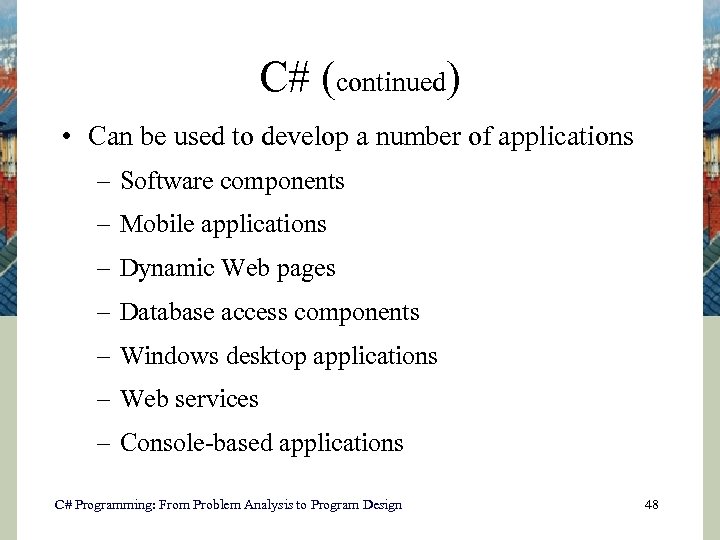 C# (continued)

• Can be used to develop a number of applications
  – Software components
  – Mobile applications
  – Dynamic Web pages
  – Database access components
  – Windows desktop applications
  – Web services
  – Console-based applications

C# Programming: From Problem Analysis to Program Design

48